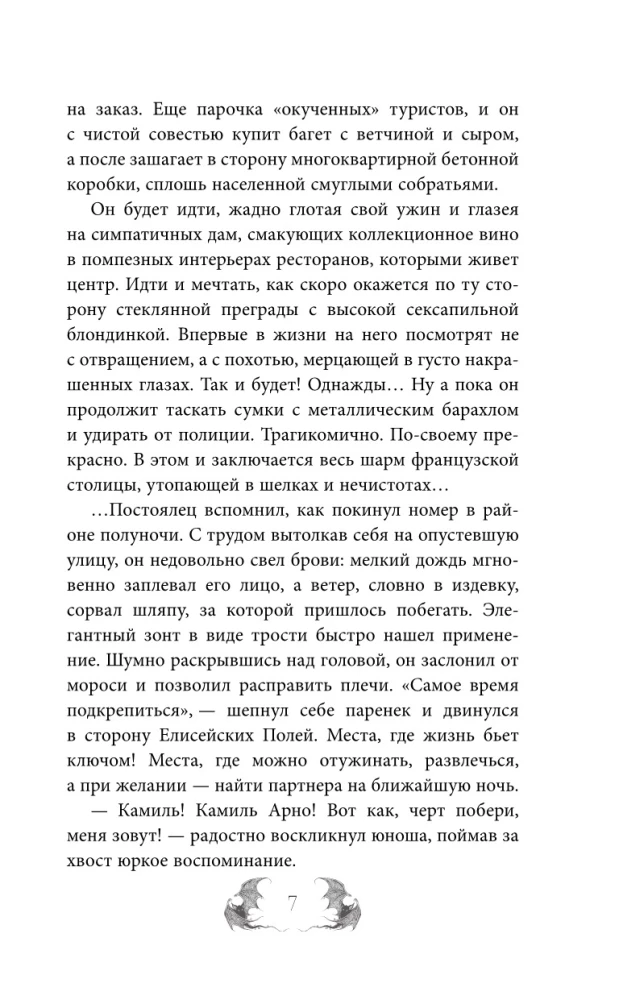 на заказ. Еще парочка «окученных» туристов, и он с чистой совестью купит багет с ветчиной и сыром, а после зашагает в сторону многоквартирной бетонной коробки, сплошь населенной смуглыми собратьями.

Он будет идти, жадно глотая свой ужин и глазея на симпатичных дам, смакующих коллекционное вино в помпезных интерьерах ресторанов, которыми живет центр. Идти и мечтать, как скоро окажется по ту сторону стеклянной преграды с высокой сексапильной блондинкой. Впервые в жизни на него посмотрят не с отвращением, а с похотью, мерцающей в густо накрашенных глазах. Так и будет! Однажды… Ну а пока он продолжит таскать сумки с металлическим барахлом и удирать от полиции. Трагикомично. По-своему прекрасно. В этом и заключается весь шарм французской столицы, утопающей в шелках и нечистотах…

…Постоялец вспомнил, как покинул номер в районе полуночи. С трудом вытолкав себя на опустевшую улицу, он недовольно свел брови: мелкий дождь мгновенно заплевал его лицо, а ветер, словно в издевку, сорвал шляпу, за которой пришлось побегать. Элегантный зонт в виде трости быстро нашел применение. Шумно раскрывшись над головой, он заслонил от мороси и позволил расправить плечи. «Самое время подкрепиться», — шепнул себе паренек и двинулся в сторону Елисейских Полей. Места, где жизнь бьет ключом! Места, где можно отужинать, развлечься, а при желании — найти партнера на ближайшую ночь.

— Камиль! Камиль Арно! Вот как, черт побери, меня зовут! — радостно воскликнул юноша, поймав за хвост юркое воспоминание.

7